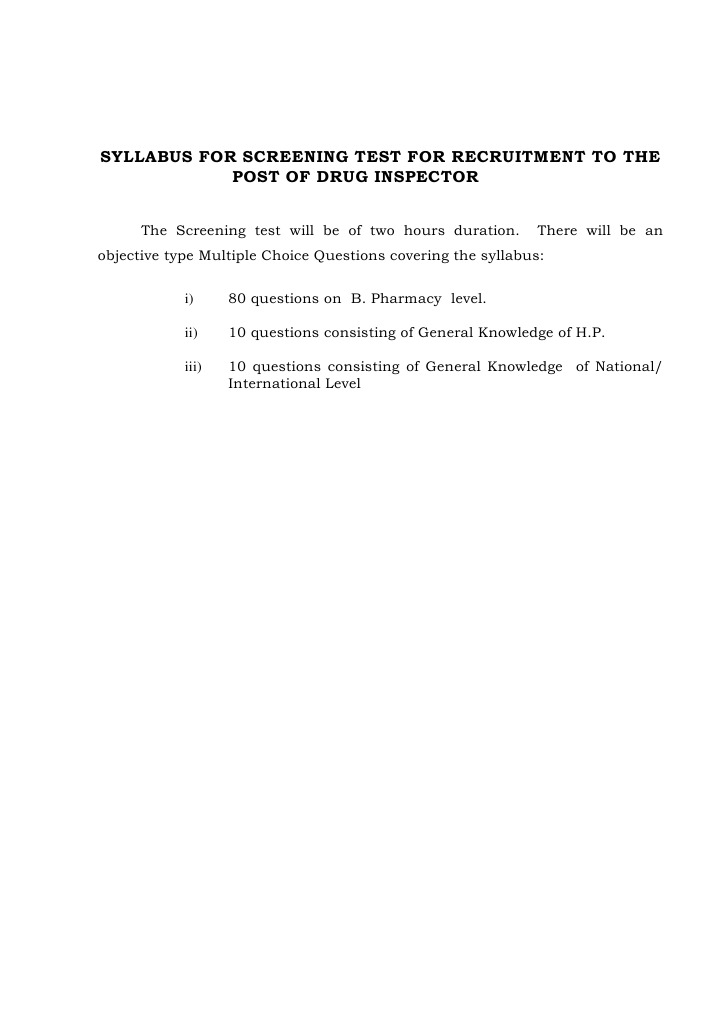 SYLLABUS FOR SCREENING TEST FOR RECRUITMENT TO THE POST OF DRUG INSPECTOR

The Screening test will be of two hours duration. There will be an objective type Multiple Choice Questions covering the syllabus:

i) 80 questions on B. Pharmacy level.

ii) 10 questions consisting of General Knowledge of H.P.

iii) 10 questions consisting of General Knowledge of National/ International Level